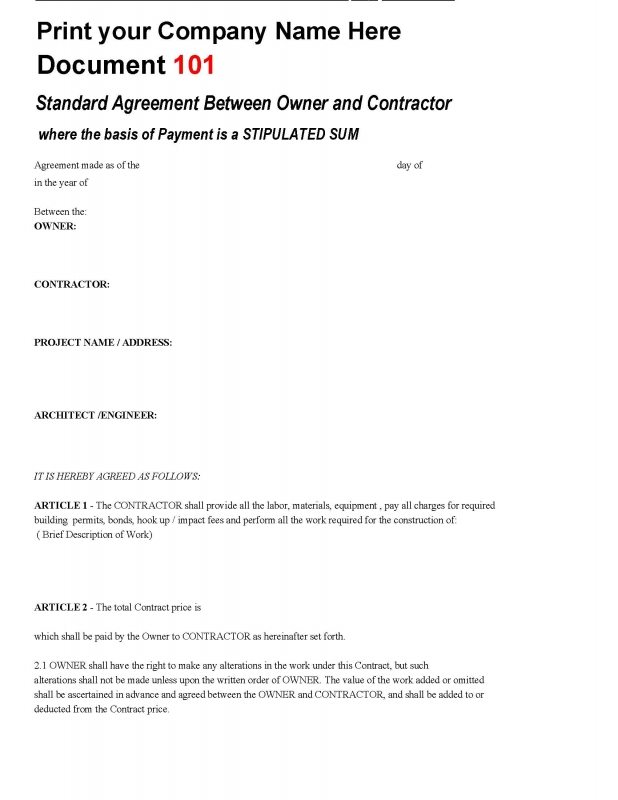 Print your Company Name Here
Document 101

Standard Agreement Between Owner and Contractor

where the basis of Payment is a STIPULATED SUM

Agreement made as of the day of
in the year of

Between the:
OWNER:

CONTRACTOR:

PROJECT NAME / ADDRESS:

ARCHITECT /ENGINEER:

IT IS HEREBY AGREED AS FOLLOWS:

ARTICLE 1 - The CONTRACTOR shall provide all the labor, materials, equipment , pay all charges for required building permits, bonds, hook up / impact fees and perform all the work required for the construction of:
( Brief Description of Work)

ARTICLE 2 - The total Contract price is

which shall be paid by the Owner to CONTRACTOR as hereinafter set forth.

2.1 OWNER shall have the right to make any alterations in the work under this Contract, but such alterations shall not be made unless upon the written order of OWNER. The value of the work added or omitted shall be ascertained in advance and agreed between the OWNER and CONTRACTOR, and shall be added to or deducted from the Contract price.